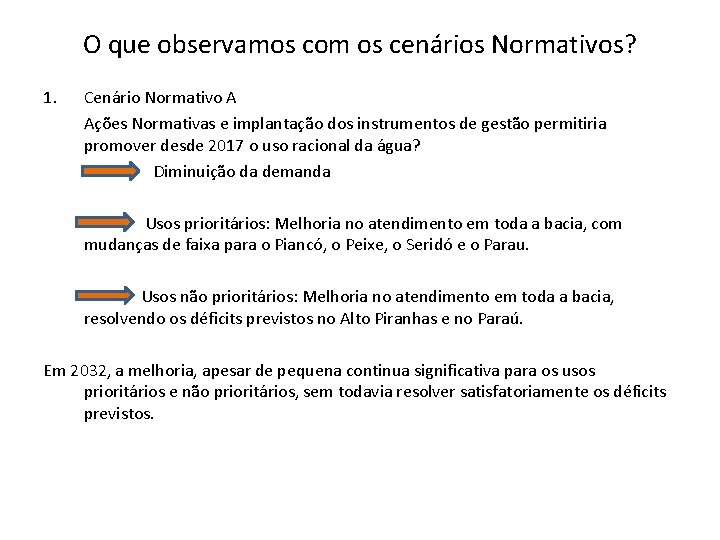 O que observamos com os cenários Normativos?

1. Cenário Normativo A

Ações Normativas e implantação dos instrumentos de gestão permitiria promover desde 2017 o uso racional da água?

Diminuição da demanda

Usos prioritários: Melhoria no atendimento em toda a bacia, com mudanças de faixa para o Piancó, o Peixe, o Seridó e o Parau.

Usos não prioritários: Melhoria no atendimento em toda a bacia, resolvendo os déficits previstos no Alto Piranhas e no Paraú.

Em 2032, a melhoria, apesar de pequena continua significativa para os usos prioritários e não prioritários, sem todavia resolver satisfatoriamente os déficits previstos.